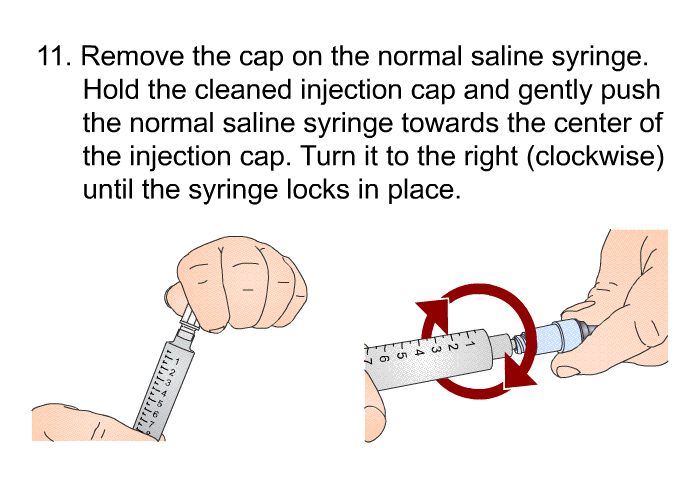 11. Remove the cap on the normal saline syringe. Hold the cleaned injection cap and gently push the normal saline syringe towards the center of the injection cap. Turn it to the right (clockwise) until the syringe locks in place.

1
2
3
4
5
6
7

1
2
3
4
5
6
7